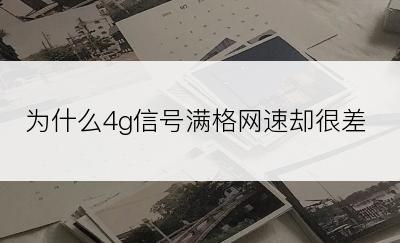 为什么4g信号满格网速却很差